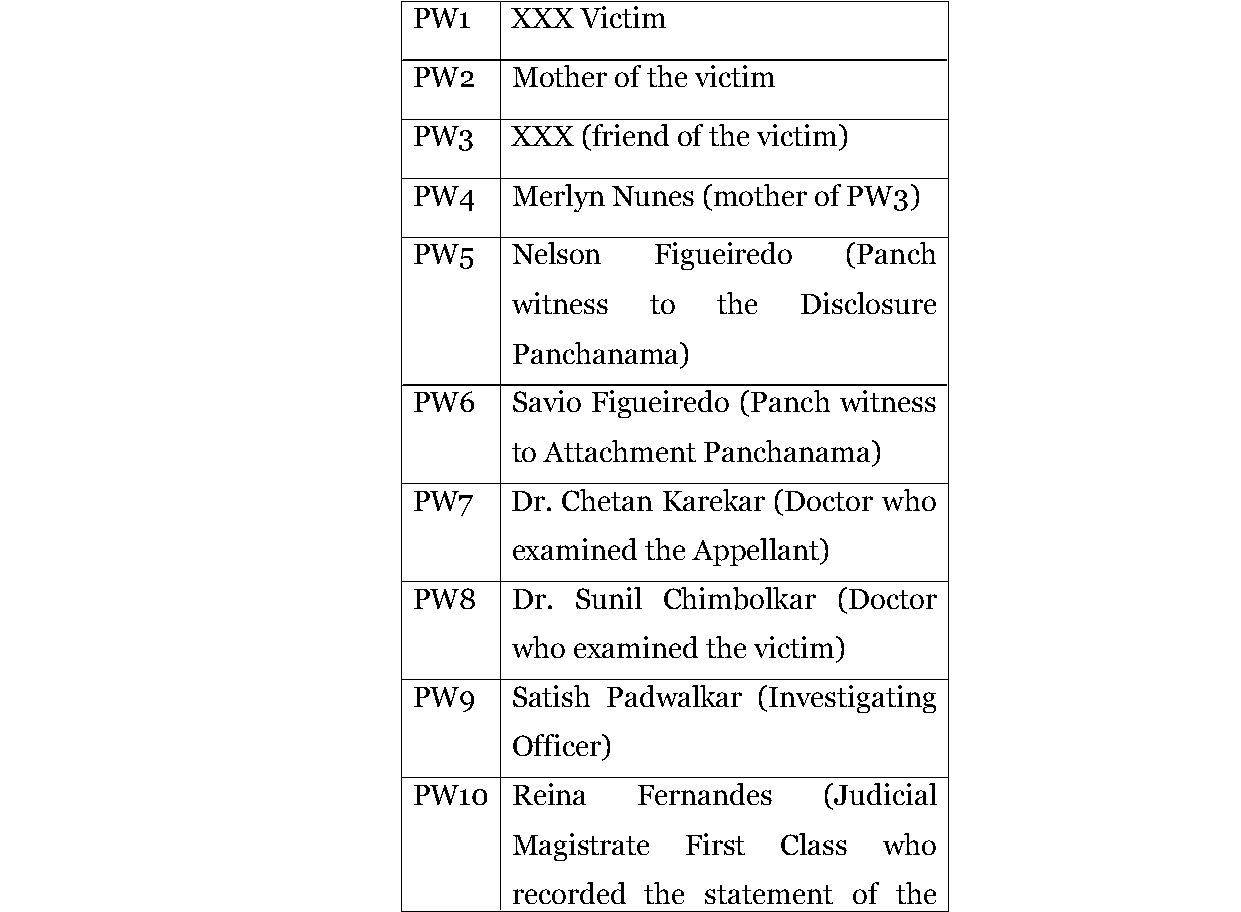 | PW1 | XXX Victim |
|---|---|
| PW2 | Mother of the victim |
| PW3 | XXX (friend of the victim) |
| PW4 | Merlyn Nunes (mother of PW3) |
| PW5 | Nelson Figueiredo (Panch witness to the Disclosure Panchanama) |
| PW6 | Savio Figueiredo (Panch witness to Attachment Panchanama) |
| PW7 | Dr. Chetan Karekar (Doctor who examined the Appellant) |
| PW8 | Dr. Sunil Chimbolkar (Doctor who examined the victim) |
| PW9 | Satish Padwalkar (Investigating Officer) |
| PW10 | Reina Fernandes (Judicial Magistrate First Class who recorded the statement of the |